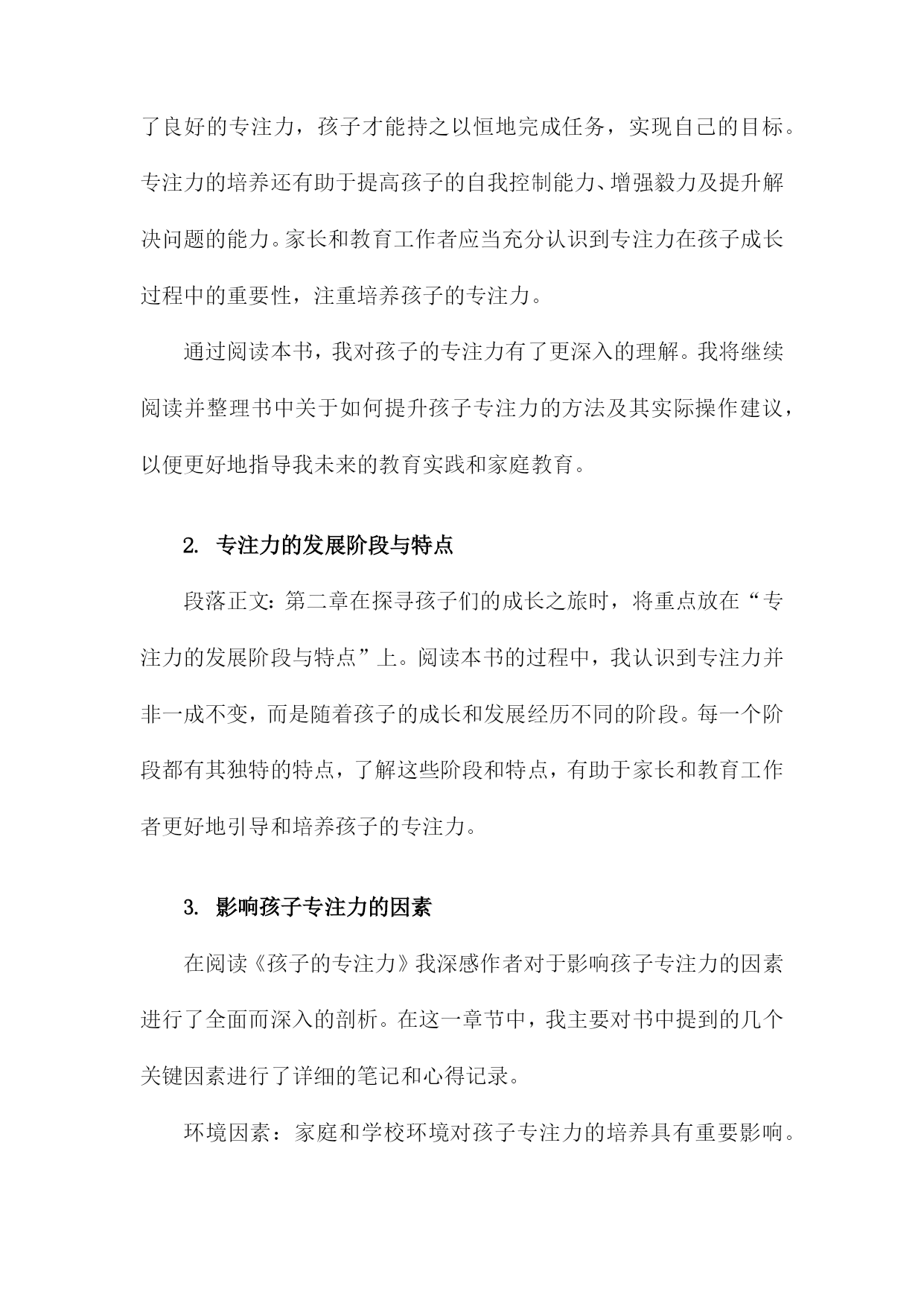 了良好的专注力，孩子才能持之以恒地完成任务，实现自己的目标。专注力的培养还有助于提高孩子的自我控制能力、增强毅力及提升解决问题的能力。家长和教育工作者应当充分认识到专注力在孩子成长过程中的重要性，注重培养孩子的专注力。

通过阅读本书，我对孩子的专注力有了更深入的理解。我将继续阅读并整理书中关于如何提升孩子专注力的方法及其实际操作建议，以便更好地指导我未来的教育实践和家庭教育。

2. 专注力的发展阶段与特点

段落正文：第二章在探寻孩子们的成长之旅时，将重点放在“专注力的发展阶段与特点”上。阅读本书的过程中，我认识到专注力并非一成不变，而是随着孩子的成长和发展经历不同的阶段。每一个阶段都有其独特的特点，了解这些阶段和特点，有助于家长和教育工作者更好地引导和培养孩子的专注力。

3. 影响孩子专注力的因素

在阅读《孩子的专注力》我深感作者对于影响孩子专注力的因素进行了全面而深入的剖析。在这一章节中，我主要对书中提到的几个关键因素进行了详细的笔记和心得记录。

环境因素：家庭和学校环境对孩子专注力的培养具有重要影响。